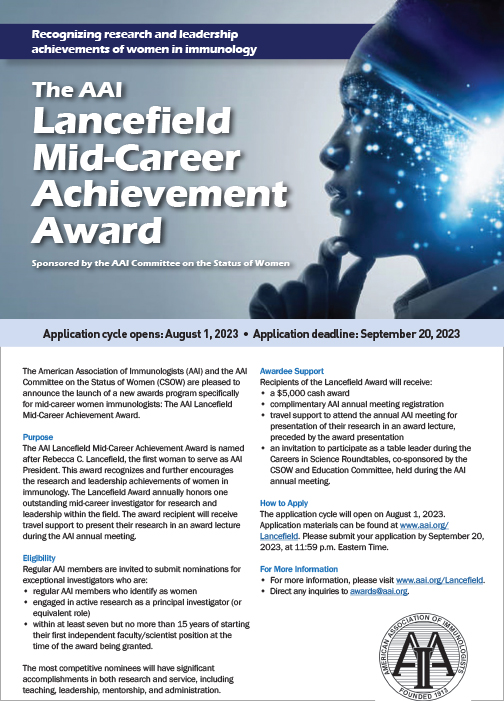 Recognizing research and leadership achievements of women in immunology

The AAI Lancefield Mid-Career Achievement Award

Sponsored by the AAI Committee on the Status of Women

Application cycle opens: August 1, 2023 • Application deadline: September 20, 2023

The American Association of Immunologists (AAI) and the AAI Committee on the Status of Women (CSOW) are pleased to announce the launch of a new awards program specifically for mid-career women immunologists: The AAI Lancefield Mid-Career Achievement Award.

Purpose
The AAI Lancefield Mid-Career Achievement Award is named after Rebecca C. Lancefield, the first woman to serve as AAI President. This award recognizes and further encourages the research and leadership achievements of women in immunology. The Lancefield Award annually honors one outstanding mid-career investigator for research and leadership within the field. The award recipient will receive travel support to present their research in an award lecture during the AAI annual meeting.

Eligibility
Regular AAI members are invited to submit nominations for exceptional investigators who are:
• regular AAI members who identify as women
• engaged in active research as a principal investigator (or equivalent role)
• within at least seven but no more than 15 years of starting their first independent faculty/scientist position at the time of the award being granted.

The most competitive nominees will have significant accomplishments in both research and service, including teaching, leadership, mentorship, and administration.

Awardee Support
Recipients of the Lancefield Award will receive:
• a $5,000 cash award
• complimentary AAI annual meeting registration
• travel support to attend the annual AAI meeting for presentation of their research in an award lecture, preceded by the award presentation
• an invitation to participate as a table leader during the Careers in Science Roundtables, co-sponsored by the CSOW and Education Committee, held during the AAI annual meeting.

How to Apply
The application cycle will open on August 1, 2023. Application materials can be found at www.aai.org/Lancefield. Please submit your application by September 20, 2023, at 11:59 p.m. Eastern Time.

For More Information
• For more information, please visit www.aai.org/Lancefield.
• Direct any inquiries to awards@aai.org.

AMERICAN ASSOCIATION OF IMMUNOLOGISTS
AAI
FOUNDED 1913